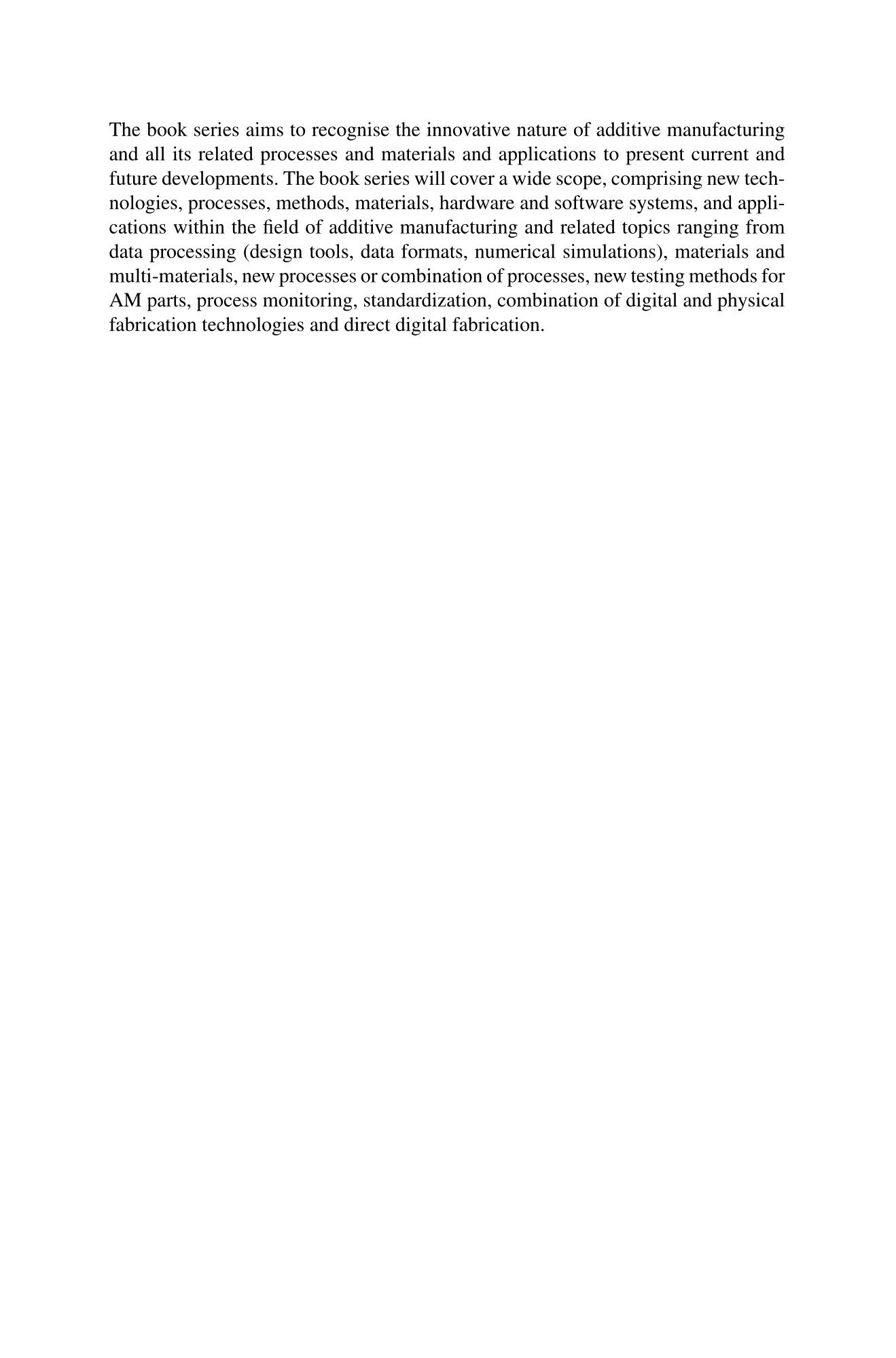 The book series aims to recognise the innovative nature of additive manufacturing and all its related processes and materials and applications to present current and future developments. The book series will cover a wide scope, comprising new technologies, processes, methods, materials, hardware and software systems, and applications within the field of additive manufacturing and related topics ranging from data processing (design tools, data formats, numerical simulations), materials and multi-materials, new processes or combination of processes, new testing methods for AM parts, process monitoring, standardization, combination of digital and physical fabrication technologies and direct digital fabrication.